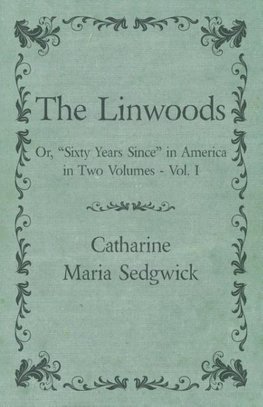 The Linwoods

Or, "Sixty Years Since" in America in Two Volumes - Vol. I

Catharine Maria Sedgwick